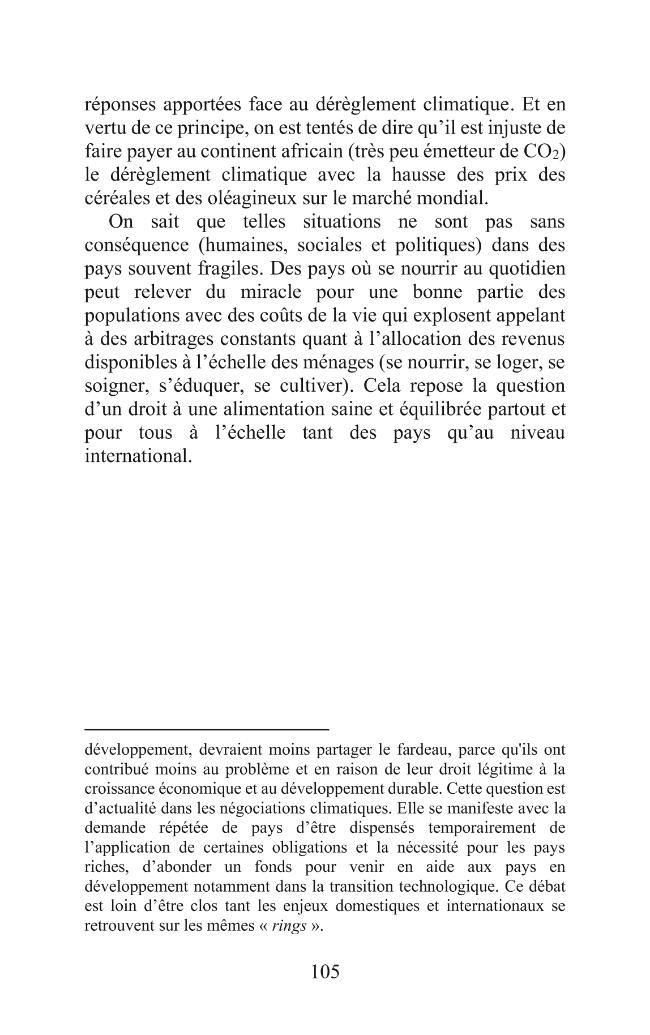 réponses apportées face au dérèglement climatique. Et en vertu de ce principe, on est tentés de dire qu'il est injuste de faire payer au continent africain (très peu émetteur de $CO_2$) le dérèglement climatique avec la hausse des prix des céréales et des oléagineux sur le marché mondial.

On sait que telles situations ne sont pas sans conséquence (humaines, sociales et politiques) dans des pays souvent fragiles. Des pays où se nourrir au quotidien peut relever du miracle pour une bonne partie des populations avec des coûts de la vie qui explosent appelant à des arbitrages constants quant à l'allocation des revenus disponibles à l'échelle des ménages (se nourrir, se loger, se soigner, s'éduquer, se cultiver). Cela repose la question d'un droit à une alimentation saine et équilibrée partout et pour tous à l'échelle tant des pays qu'au niveau international.

développement, devraient moins partager le fardeau, parce qu'ils ont contribué moins au problème et en raison de leur droit légitime à la croissance économique et au développement durable. Cette question est d'actualité dans les négociations climatiques. Elle se manifeste avec la demande répétée de pays d'être dispensés temporairement de l'application de certaines obligations et la nécessité pour les pays riches, d'abonder un fonds pour venir en aide aux pays en développement notamment dans la transition technologique. Ce débat est loin d'être clos tant les enjeux domestiques et internationaux se retrouvent sur les mêmes « rings ».

105